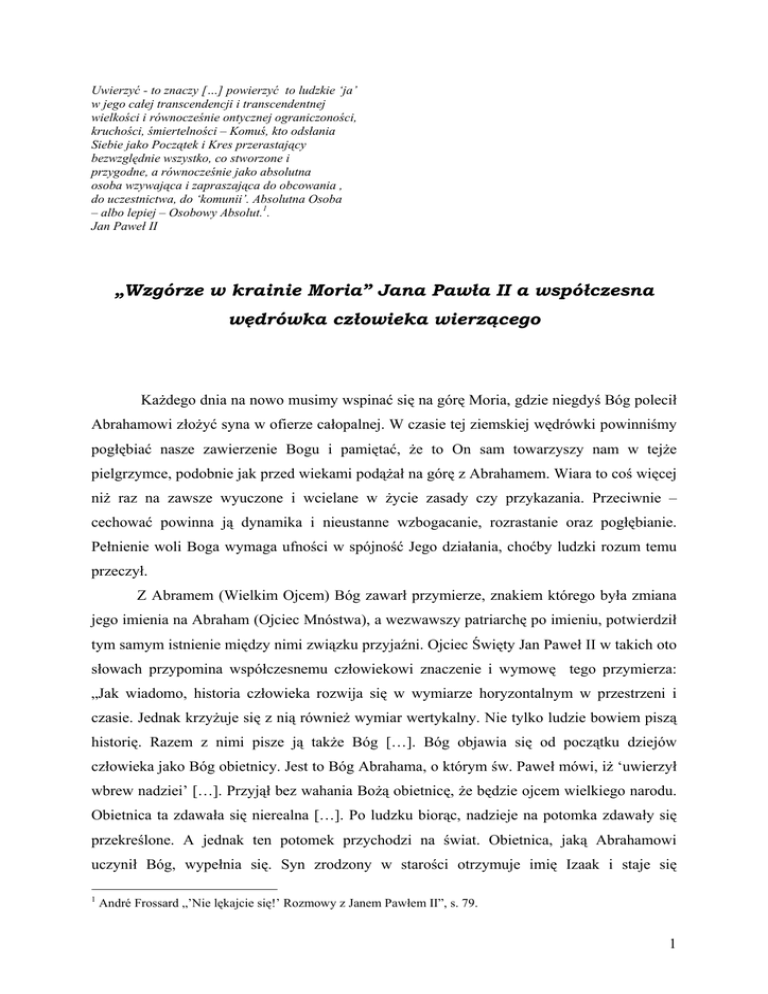 Uwierzyć - to znaczy […] powierzyć to ludzkie 'ja' w jego całej transcendencji i transcendentnej wielkości i równocześnie ontycznej ograniczoności, kruchości, śmiertelności – Komuś, kto odsłania Siebie jako Początek i Kres przerastający bezwzględnie wszystko, co stworzone i przygodne, a równocześnie jako absolutna osoba wzywająca i zapraszająca do obcowania , do uczestnictwa, do 'komunii'. Absolutna Osoba – albo lepiej – Osobowy Absolut.$^1$.
Jan Paweł II

„Wzgórze w krainie Moria" Jana Pawła II a współczesna wędrówka człowieka wierzącego

Każdego dnia na nowo musimy wspinać się na górę Moria, gdzie niegdyś Bóg polecił Abrahamowi złożyć syna w ofierze całopalnej. W czasie tej ziemskiej wędrówki powinniśmy pogłębiać nasze zawierzenie Bogu i pamiętać, że to On sam towarzyszy nam w tejże pielgrzymce, podobnie jak przed wiekami podążał na górę z Abrahamem. Wiara to coś więcej niż raz na zawsze wyuczone i wcielane w życie zasady czy przykazania. Przeciwnie – cechować powinna ją dynamika i nieustanne wzbogacanie, rozrastanie oraz pogłębianie. Pełnienie woli Boga wymaga ufności w spójność Jego działania, choćby ludzki rozum temu przeczył.

Z Abramem (Wielkim Ojcem) Bóg zawarł przymierze, znakiem którego była zmiana jego imienia na Abraham (Ojciec Mnóstwa), a wezwawszy patriarchę po imieniu, potwierdził tym samym istnienie między nimi związku przyjaźni. Ojciec Święty Jan Paweł II w takich oto słowach przypomina współczesnemu człowiekowi znaczenie i wymowę tego przymierza: „Jak wiadomo, historia człowieka rozwija się w wymiarze horyzontalnym w przestrzeni i czasie. Jednak krzyżuje się z nią również wymiar wertykalny. Nie tylko ludzie bowiem piszą historię. Razem z nimi pisze ją także Bóg […]. Bóg objawia się od początku dziejów człowieka jako Bóg obietnicy. Jest to Bóg Abrahama, o którym św. Paweł mówi, iż 'uwierzył wbrew nadziei' […]. Przyjął bez wahania Bożą obietnicę, że będzie ojcem wielkiego narodu. Obietnica ta zdawała się nierealna […]. Po ludzku biorąc, nadzieje na potomka zdawały się przekreślone. A jednak ten potomek przychodzi na świat. Obietnica, jaką Abrahamowi uczynił Bóg, wypełnia się. Syn zrodzony w starości otrzymuje imię Izaak i staje się

$^1$ André Frossard „'Nie lękajcie się!' Rozmowy z Janem Pawłem II", s. 79.

1